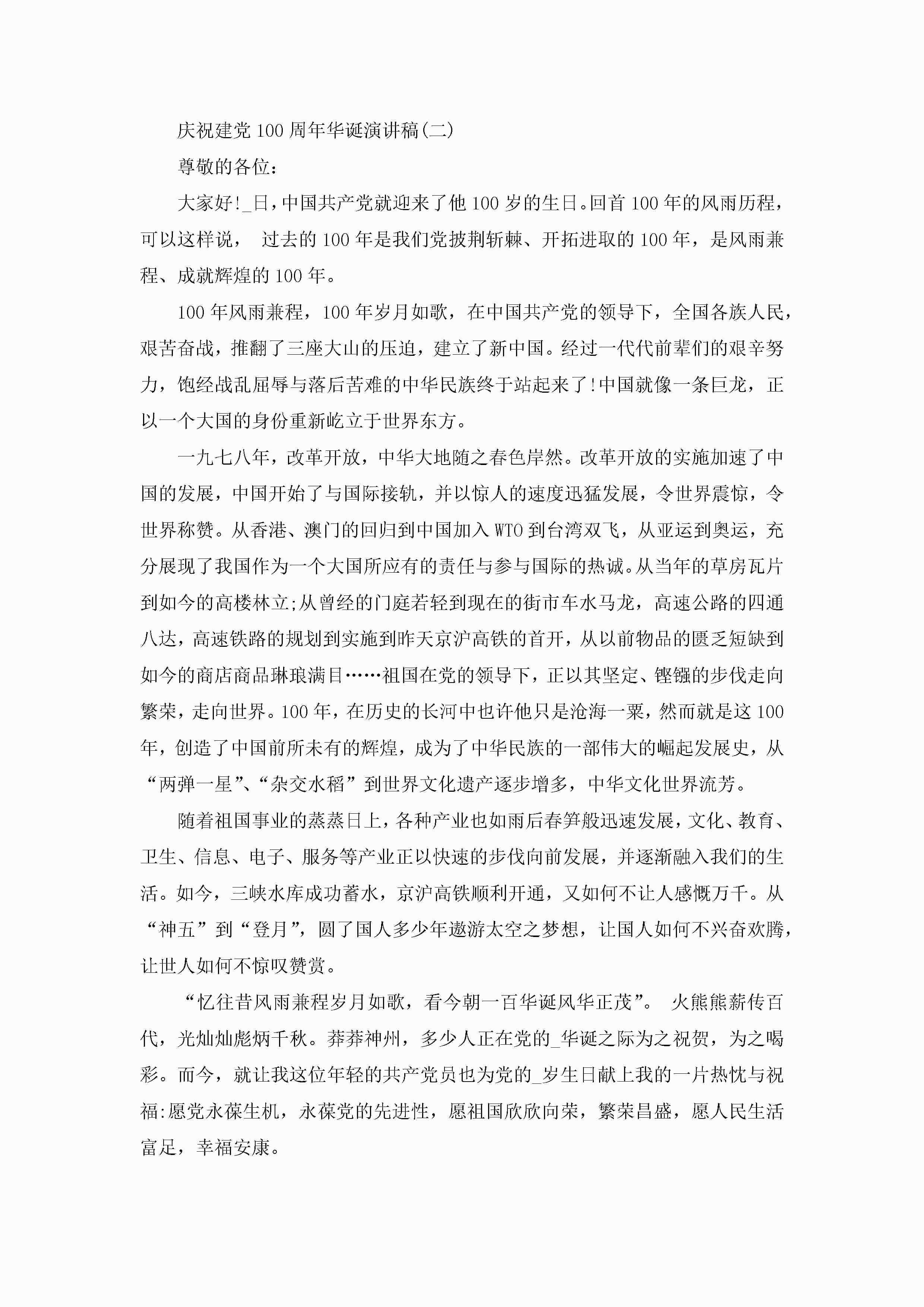 庆祝建党100周年华诞演讲稿(二)

尊敬的各位:

大家好!_日,中国共产党就迎来了他100岁的生日。回首100年的风雨历程,可以这样说, 过去的100年是我们党披荆斩棘、开拓进取的100年,是风雨兼程、成就辉煌的100年。

100年风雨兼程,100年岁月如歌,在中国共产党的领导下,全国各族人民,艰苦奋战,推翻了三座大山的压迫,建立了新中国。经过一代代前辈们的艰辛努力,饱经战乱屈辱与落后苦难的中华民族终于站起来了!中国就像一条巨龙,正以一个大国的身份重新屹立于世界东方。

一九七八年,改革开放,中华大地随之春色岸然。改革开放的实施加速了中国的发展,中国开始了与国际接轨,并以惊人的速度迅猛发展,令世界震惊,令世界称赞。从香港、澳门的回归到中国加入WTO到台湾双飞,从亚运到奥运,充分展现了我国作为一个大国所应有的责任与参与国际的热诚。从当年的草房瓦片到如今的高楼林立;从曾经的门庭若轻到现在的街市车水马龙,高速公路的四通八达,高速铁路的规划到实施到昨天京沪高铁的首开,从以前物品的匮乏短缺到如今的商店商品琳琅满目……祖国在党的领导下,正以其坚定、铿锵的步伐走向繁荣,走向世界。100年,在历史的长河中也许他只是沧海一粟,然而就是这100年,创造了中国前所未有的辉煌,成为了中华民族的一部伟大的崛起发展史,从“两弹一星”、“杂交水稻”到世界文化遗产逐步增多,中华文化世界流芳。

随着祖国事业的蒸蒸日上,各种产业也如雨后春笋般迅速发展,文化、教育、卫生、信息、电子、服务等产业正以快速的步伐向前发展,并逐渐融入我们的生活。如今,三峡水库成功蓄水,京沪高铁顺利开通,又如何不让人感慨万千。从“神五”到“登月”,圆了国人多少年遨游太空之梦想,让国人如何不兴奋欢腾,让世人如何不惊叹赞赏。

“忆往昔风雨兼程岁月如歌,看今朝一百华诞风华正茂”。 火熊熊薪传百代,光灿灿彪炳千秋。莽莽神州,多少人正在党的_华诞之际为之祝贺,为之喝彩。而今,就让我这位年轻的共产党员也为党的_岁生日献上我的一片热忱与祝福:愿党永葆生机,永葆党的先进性,愿祖国欣欣向荣,繁荣昌盛,愿人民生活富足,幸福安康。